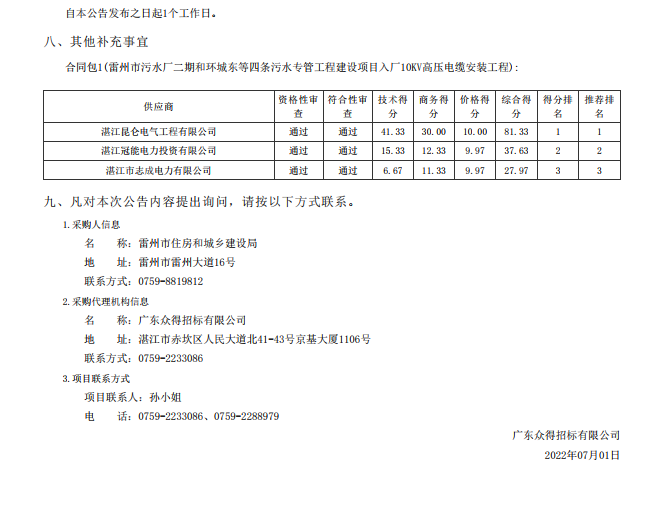 自本公告发布之日起1个工作日。

八、其他补充事宜

合同包1(雷州市污水厂二期和环城东等四条污水专管工程建设项目入厂10KV高压电缆安装工程)：

| 供应商 | 资格性审查 | 符合性审查 | 技术得分 | 商务得分 | 价格得分 | 综合得分 | 得分排名 | 推荐排名 |
|---|---|---|---|---|---|---|---|---|
| 湛江昆仑电气工程有限公司 | 通过 | 通过 | 41.33 | 30.00 | 10.00 | 81.33 | 1 | 1 |
| 湛江冠能电力投资有限公司 | 通过 | 通过 | 15.33 | 12.33 | 9.97 | 37.63 | 2 | 2 |
| 湛江市志成电力有限公司 | 通过 | 通过 | 6.67 | 11.33 | 9.97 | 27.97 | 3 | 3 |

九、凡对本次公告内容提出询问，请按以下方式联系。

1.采购人信息

名 称：雷州市住房和城乡建设局

地 址：雷州市雷州大道16号

联系方式：0759-8819812

2.采购代理机构信息

名 称：广东众得招标有限公司

地 址：湛江市赤坎区人民大道北41-43号京基大厦1106号

联系方式：0759-2233086

3.项目联系方式

项目联系人：孙小姐

电 话：0759-2233086、0759-2288979

广东众得招标有限公司

2022年07月01日